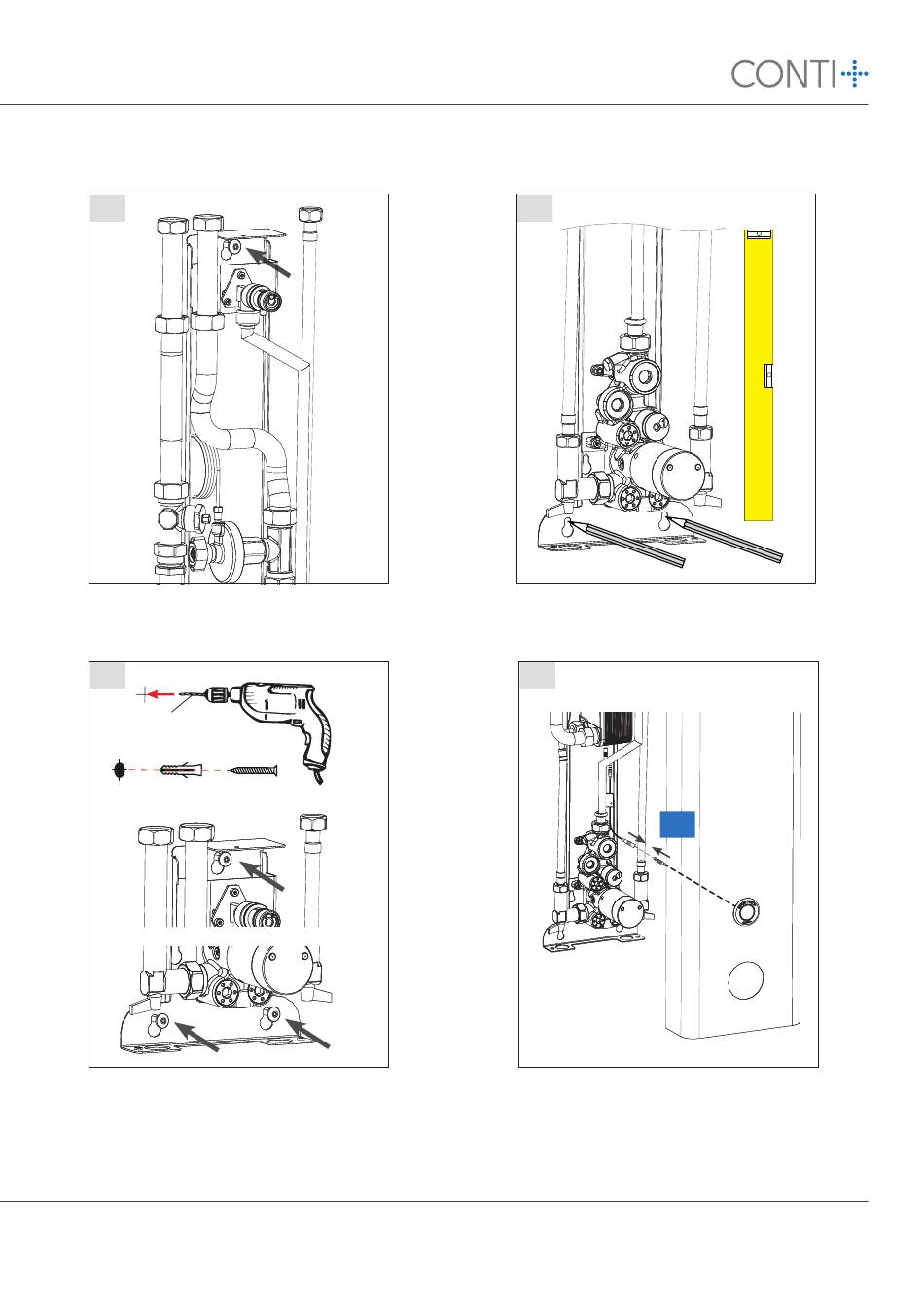 CONTI+